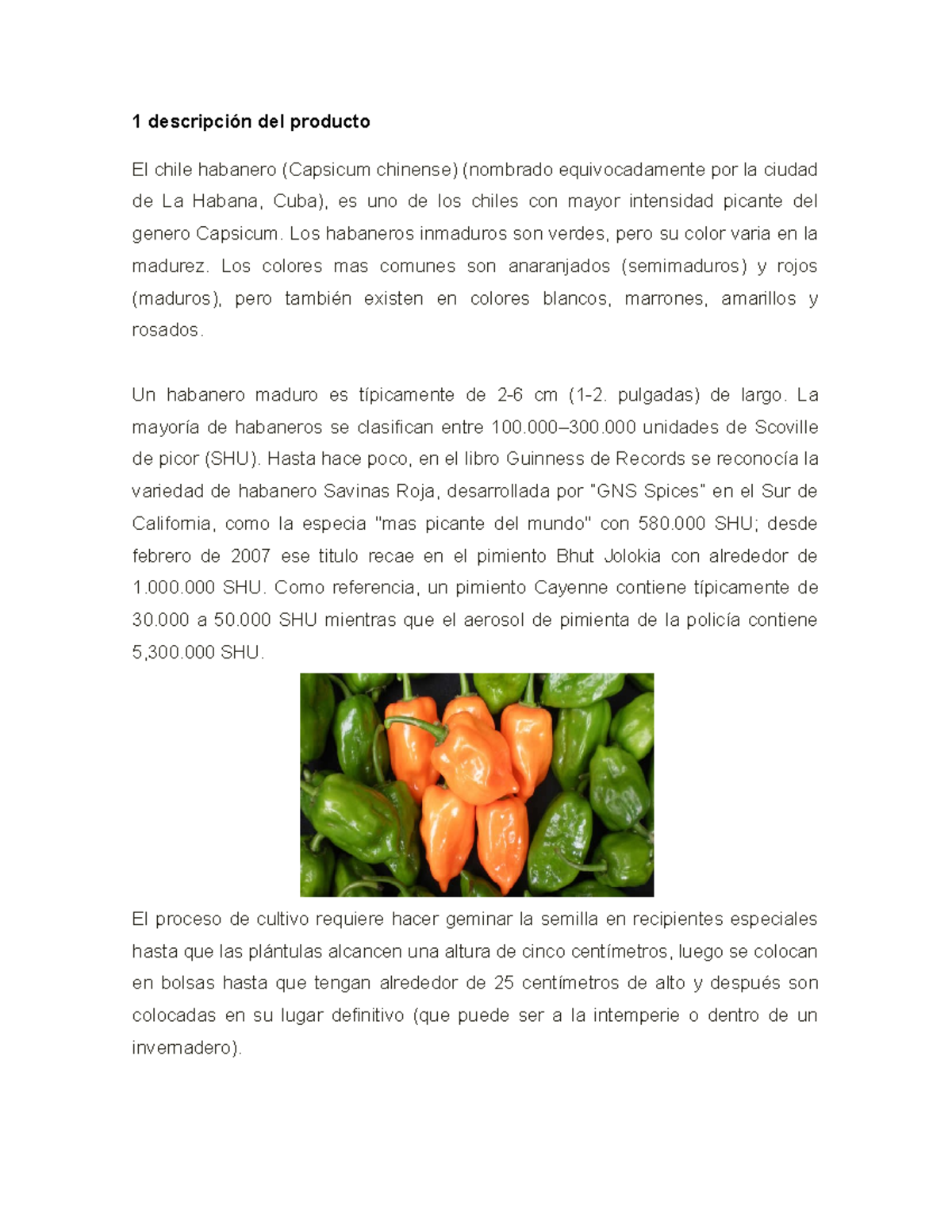 1 descripción del producto

El chile habanero (Capsicum chinense) (nombrado equivocadamente por la ciudad de La Habana, Cuba), es uno de los chiles con mayor intensidad picante del genero Capsicum. Los habaneros inmaduros son verdes, pero su color varia en la madurez. Los colores mas comunes son anaranjados (semimaduros) y rojos (maduros), pero también existen en colores blancos, marrones, amarillos y rosados.

Un habanero maduro es típicamente de 2-6 cm (1-2. pulgadas) de largo. La mayoría de habaneros se clasifican entre 100.000–300.000 unidades de Scoville de picor (SHU). Hasta hace poco, en el libro Guinness de Records se reconocía la variedad de habanero Savinas Roja, desarrollada por "GNS Spices" en el Sur de California, como la especia "mas picante del mundo" con 580.000 SHU; desde febrero de 2007 ese titulo recae en el pimiento Bhut Jolokia con alrededor de 1.000.000 SHU. Como referencia, un pimiento Cayenne contiene típicamente de 30.000 a 50.000 SHU mientras que el aerosol de pimienta de la policía contiene 5,300.000 SHU.

El proceso de cultivo requiere hacer geminar la semilla en recipientes especiales hasta que las plántulas alcancen una altura de cinco centímetros, luego se colocan en bolsas hasta que tengan alrededor de 25 centímetros de alto y después son colocadas en su lugar definitivo (que puede ser a la intemperie o dentro de un invernadero).